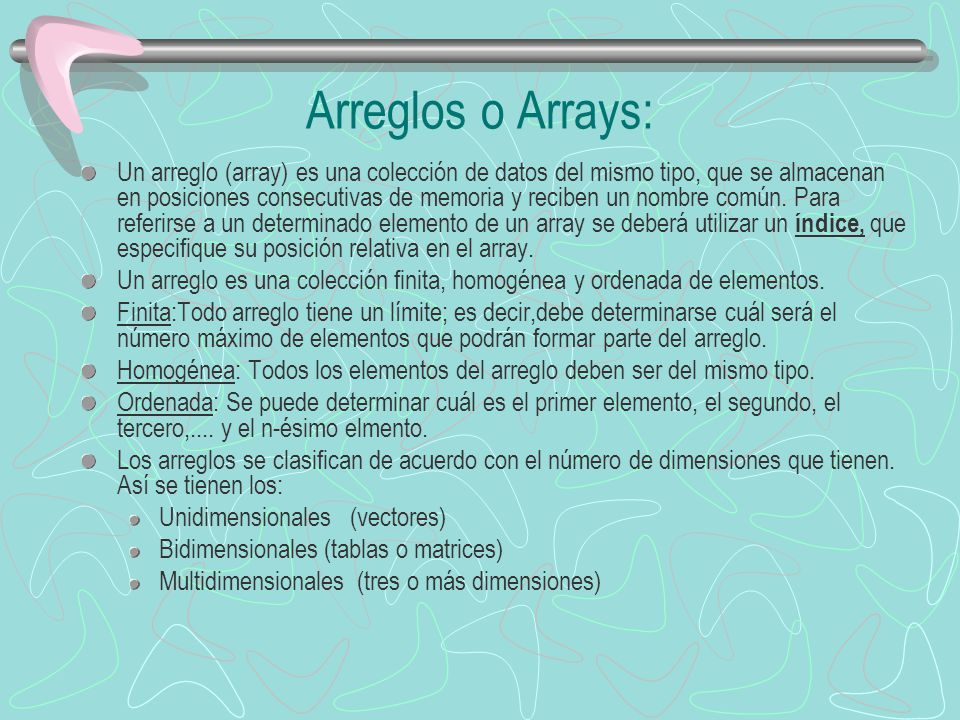 Arreglos o Arrays:

Un arreglo (array) es una colección de datos del mismo tipo, que se almacenan en posiciones consecutivas de memoria y reciben un nombre común. Para referirse a un determinado elemento de un array se deberá utilizar un índice, que especifique su posición relativa en el array.

Un arreglo es una colección finita, homogénea y ordenada de elementos.

Finita:Todo arreglo tiene un límite; es decir,debe determinarse cuál será el número máximo de elementos que podrán formar parte del arreglo.

Homogénea: Todos los elementos del arreglo deben ser del mismo tipo.

Ordenada: Se puede determinar cuál es el primer elemento, el segundo, el tercero,.... y el n-ésimo elmento.

Los arreglos se clasifican de acuerdo con el número de dimensiones que tienen. Así se tienen los:

Unidimensionales (vectores)

Bidimensionales (tablas o matrices)

Multidimensionales (tres o más dimensiones)